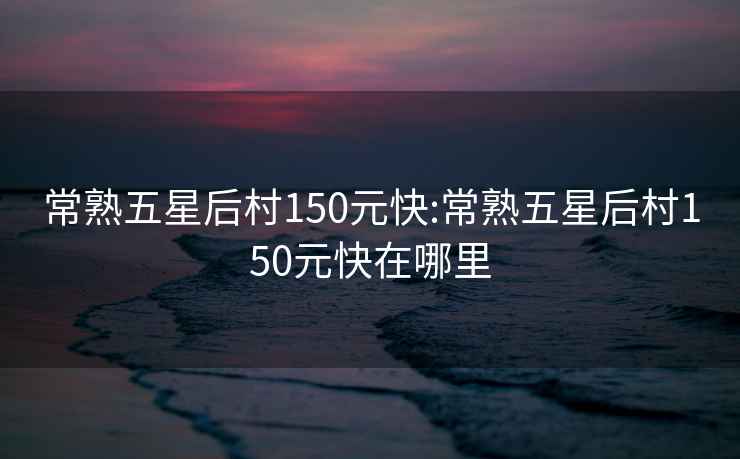 常熟五星后村150元快:常熟五星后村150元快在哪里